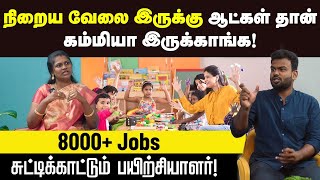 நிறைய வேலை இருக்கு ஆட்கள் தான் கம்மியா இருக்காங்க!

8000+ Jobs

சுட்டிக்காட்டும் பயிற்சியாளர்!